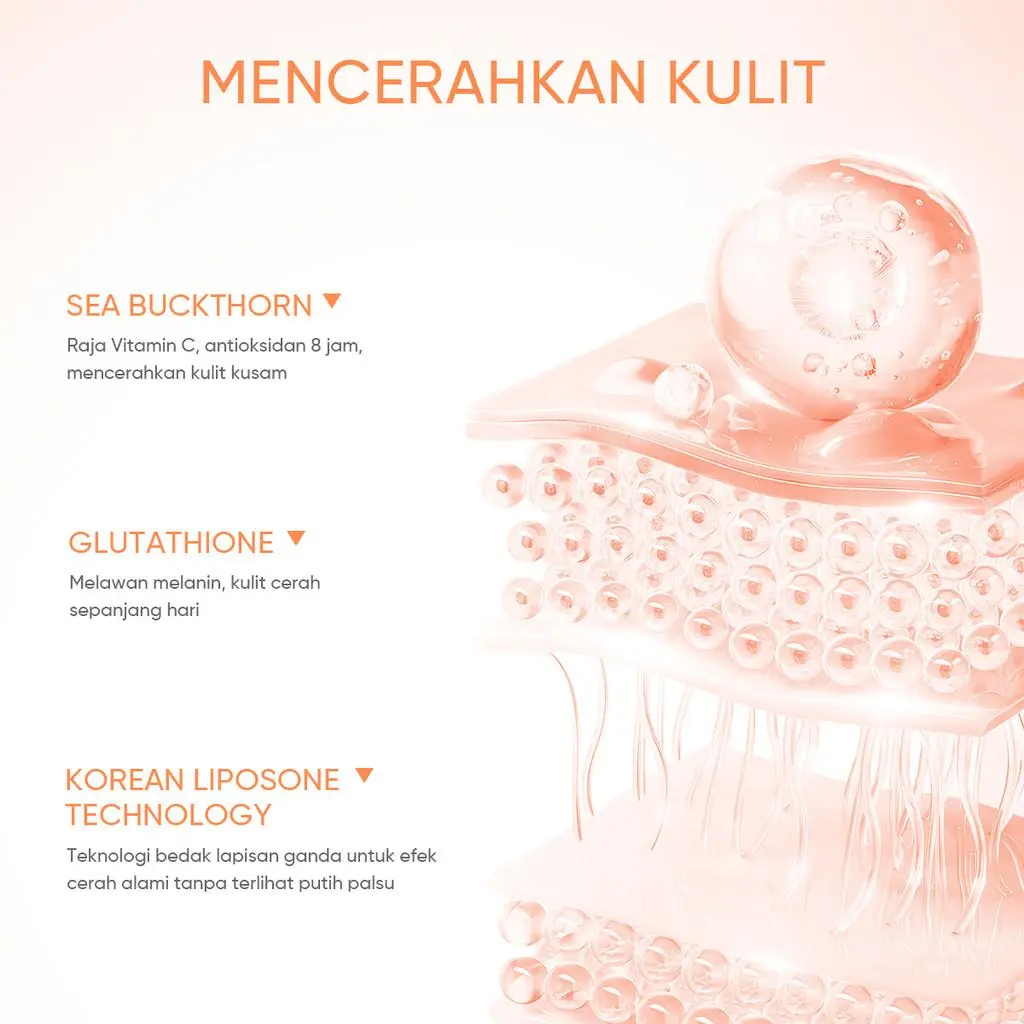 MENCERAHKAN KULIT

SEA BUCKTHORN ▼

Raja Vitamin C, antioksidan 8 jam, mencerahkan kulit kusam

GLUTATHIONE ▼

Melawan melanin, kulit cerah sepanjang hari

KOREAN LIPOSONE ▼
TECHNOLOGY

Teknologi bedak lapisan ganda untuk efek cerah alami tanpa terlihat putih palsu